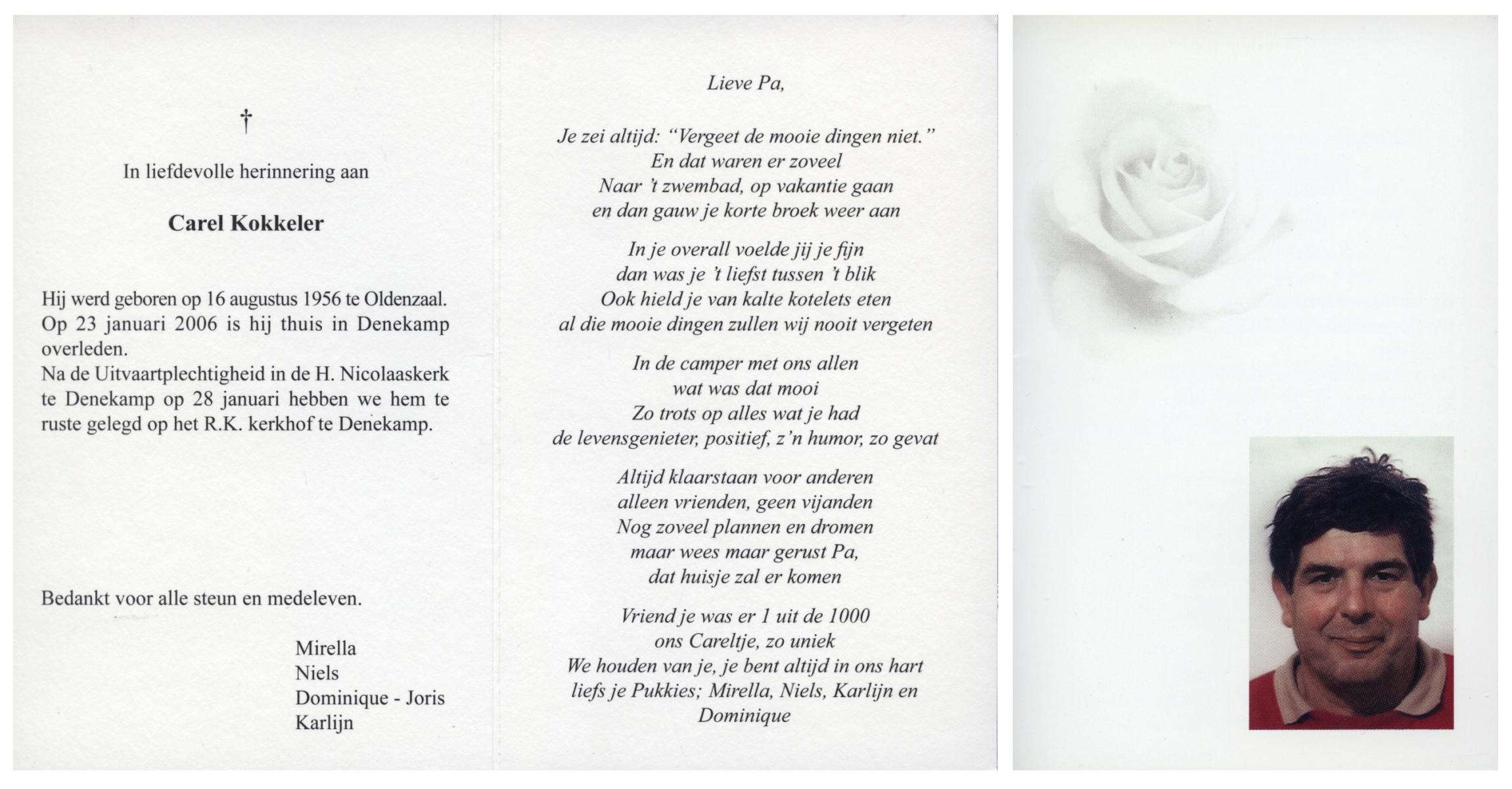 †

In liefdevolle herinnering aan

Carel Kokkeler

Hij werd geboren op 16 augustus 1956 te Oldenzaal. Op 23 januari 2006 is hij thuis in Denekamp overleden.
Na de Uitvaartplechtigheid in de H. Nicolaaskerk te Denekamp op 28 januari hebben we hem te ruste gelegd op het R.K. kerkhof te Denekamp.

Bedankt voor alle steun en medeleven.

Mirella
Niels
Dominique - Joris
Karlijn

Lieve Pa,

Je zei altijd: "Vergeet de mooie dingen niet."
En dat waren er zoveel
Naar 't zwembad, op vakantie gaan
en dan gauw je korte broek weer aan

In je overall voelde jij je fijn
dan was je 't liefst tussen 't blik
Ook hield je van kalte kotelets eten
al die mooie dingen zullen wij nooit vergeten

In de camper met ons allen
wat was dat mooi
Zo trots op alles wat je had
de levensgenieter, positief, z'n humor, zo gevat

Altijd klaarstaan voor anderen
alleen vrienden, geen vijanden
Nog zoveel plannen en dromen
maar wees maar gerust Pa,
dat huisje zal er komen

Vriend je was er 1 uit de 1000
ons Careltje, zo uniek
We houden van je, je bent altijd in ons hart
liefs je Pukkies; Mirella, Niels, Karlijn en Dominique